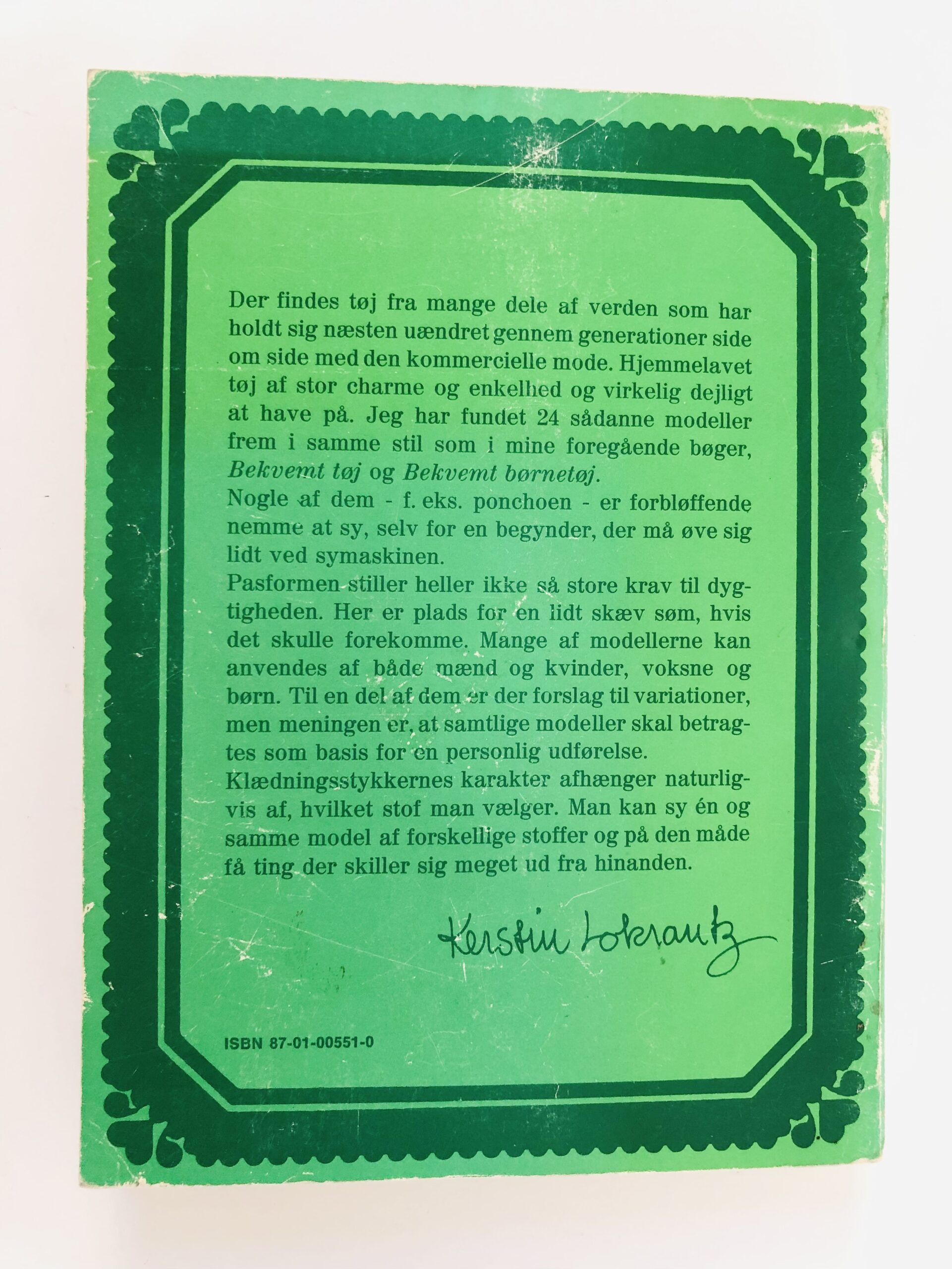 Der findes tøj fra mange dele af verden som har holdt sig næsten uændret gennem generationer side om side med den kommercielle mode. Hjemmelavet tøj af stor charme og enkelhed og virkelig dejligt at have på. Jeg har fundet 24 sådanne modeller frem i samme stil som i mine foregående bøger, Bekvemt tøj og Bekvemt børnetøj.

Nogle af dem - f. eks. ponchoen - er forbløffende nemme at sy, selv for en begynder, der må øve sig lidt ved symaskinen.

Pasformen stiller heller ikke så store krav til dygtigheden. Her er plads for en lidt skæv søm, hvis det skulle forekomme. Mange af modellerne kan anvendes af både mænd og kvinder, voksne og børn. Til en del af dem er der forslag til variationer, men meningen er, at samtlige modeller skal betragtes som basis for en personlig udførelse.

Klædningsstykkernes karakter afhænger naturligvis af, hvilket stof man vælger. Man kan sy én og samme model af forskellige stoffer og på den måde få ting der skiller sig meget ud fra hinanden.

Kerstin Lokrantz

ISBN 87-01-00551-0